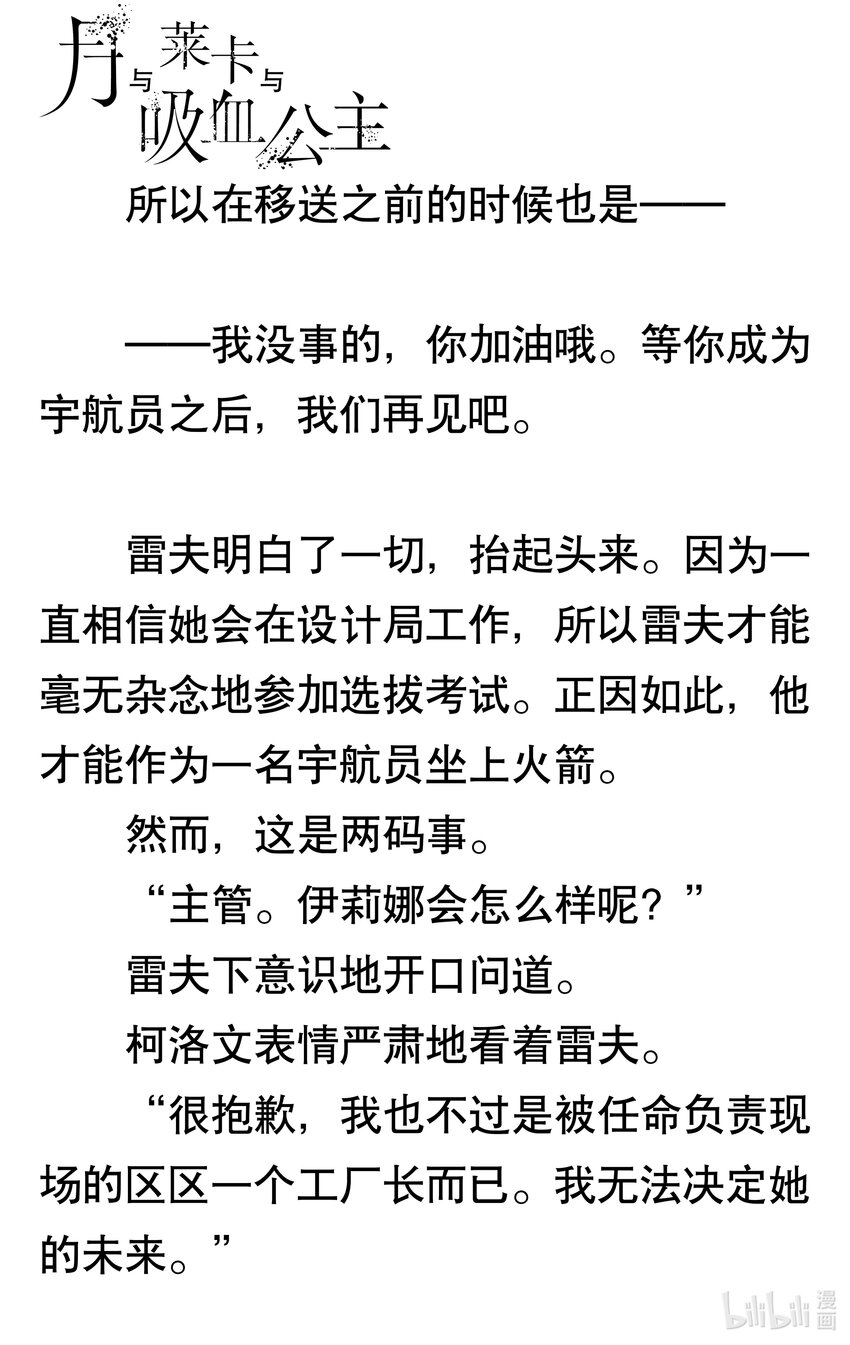 月与莱卡与吸血公主

所以在移送之前的时候也是——

——我没事的，你加油哦。等你成为宇航员之后，我们再见吧。

雷夫明白了一切，抬起头来。因为一直相信她会在设计局工作，所以雷夫才能毫无杂念地参加选拔考试。正因如此，他才能作为一名宇航员坐上火箭。

然而，这是两码事。

“主管。伊莉娜会怎么样呢？”

雷夫下意识地开口问道。

柯洛文表情严肃地看着雷夫。

“很抱歉，我也不过是被任命负责现场的区区一个工厂长而已。我无法决定她的未来。”

bilibili 漫画